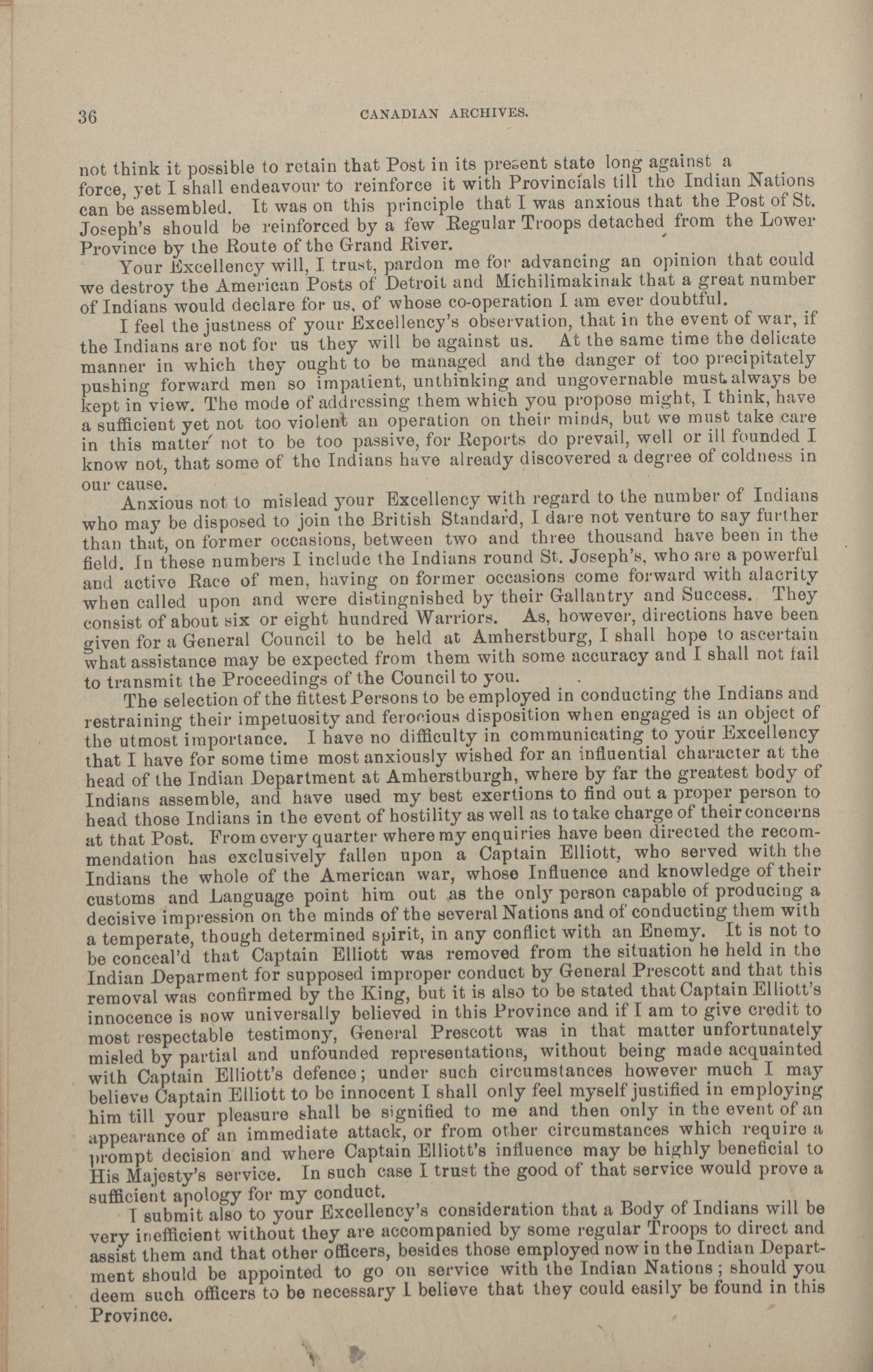 36 CANADIAN ARCHIVES.

not think it possible to retain that Post in its present state long against a force, yet I shall endeavour to reinforce it with Provincials till the Indian Nations can be assembled. It was on this principle that I was anxious that the Post of St. Joseph's should be reinforced by a few Regular Troops detached from the Lower Province by the Route of the Grand River.

Your Excellency will, I trust, pardon me for advancing an opinion that could we destroy the American Posts of Detroit and Michilimakinak that a great number of Indians would declare for us, of whose co-operation I am ever doubtful.

I feel the justness of your Excellency's observation, that in the event of war, if the Indians are not for us they will be against us. At the same time the delicate manner in which they ought to be managed and the danger of too precipitately pushing forward men so impatient, unthinking and ungovernable must always be kept in view. The mode of addressing them which you propose might, I think, have a sufficient yet not too violent an operation on their minds, but we must take care in this matter not to be too passive, for Reports do prevail, well or ill founded I know not, that some of the Indians have already discovered a degree of coldness in our cause.

Anxious not to mislead your Excellency with regard to the number of Indians who may be disposed to join the British Standard, I dare not venture to say further than that, on former occasions, between two and three thousand have been in the field. In these numbers I include the Indians round St. Joseph's, who are a powerful and active Race of men, having on former occasions come forward with alacrity when called upon and were distingnished by their Gallantry and Success. They consist of about six or eight hundred Warriors. As, however, directions have been given for a General Council to be held at Amherstburg, I shall hope to ascertain what assistance may be expected from them with some accuracy and I shall not fail to transmit the Proceedings of the Council to you.

The selection of the fittest Persons to be employed in conducting the Indians and restraining their impetuosity and ferocious disposition when engaged is an object of the utmost importance. I have no difficulty in communicating to your Excellency that I have for some time most anxiously wished for an influential character at the head of the Indian Department at Amherstburgh, where by far the greatest body of Indians assemble, and have used my best exertions to find out a proper person to head those Indians in the event of hostility as well as to take charge of their concerns at that Post. From every quarter where my enquiries have been directed the recommendation has exclusively fallen upon a Captain Elliott, who served with the Indians the whole of the American war, whose Influence and knowledge of their customs and Language point him out as the only person capable of producing a decisive impression on the minds of the several Nations and of conducting them with a temperate, though determined spirit, in any conflict with an Enemy. It is not to be conceal'd that Captain Elliott was removed from the situation he held in the Indian Deparment for supposed improper conduct by General Prescott and that this removal was confirmed by the King, but it is also to be stated that Captain Elliott's innocence is now universally believed in this Province and if I am to give credit to most respectable testimony, General Prescott was in that matter unfortunately misled by partial and unfounded representations, without being made acquainted with Captain Elliott's defence; under such circumstances however much I may believe Captain Elliott to be innocent I shall only feel myself justified in employing him till your pleasure shall be signified to me and then only in the event of an appearance of an immediate attack, or from other circumstances which require a prompt decision and where Captain Elliott's influence may be highly beneficial to His Majesty's service. In such case I trust the good of that service would prove a sufficient apology for my conduct.

I submit also to your Excellency's consideration that a Body of Indians will be very inefficient without they are accompanied by some regular Troops to direct and assist them and that other officers, besides those employed now in the Indian Department should be appointed to go on service with the Indian Nations; should you deem such officers to be necessary I believe that they could easily be found in this Province.